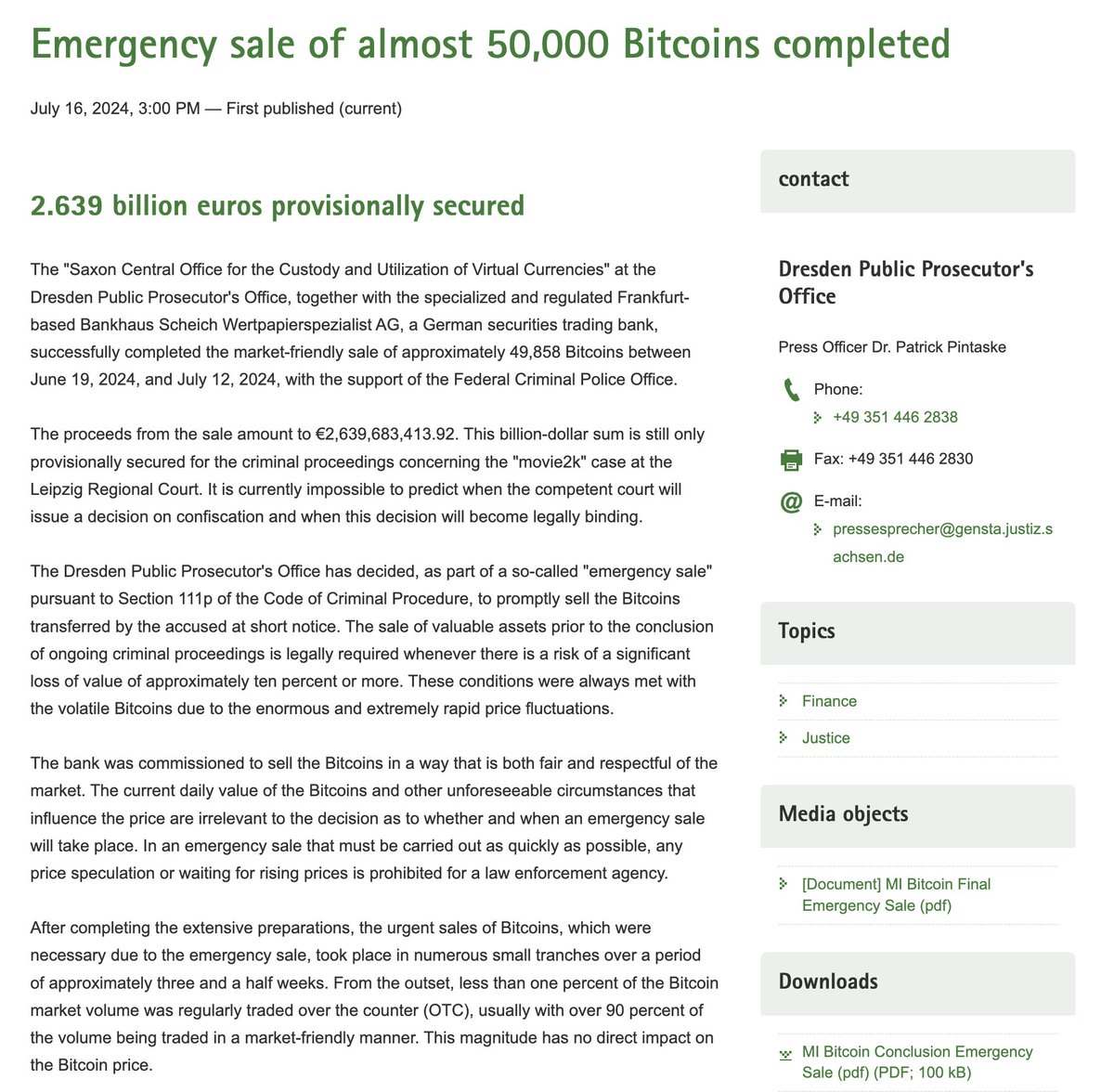 Emergency sale of almost 50,000 Bitcoins completed

July 16, 2024, 3:00 PM — First published (current)

2.639 billion euros provisionally secured

The "Saxon Central Office for the Custody and Utilization of Virtual Currencies" at the Dresden Public Prosecutor's Office, together with the specialized and regulated Frankfurt-based Bankhaus Scheich Wertpapierspezialist AG, a German securities trading bank, successfully completed the market-friendly sale of approximately 49,858 Bitcoins between June 19, 2024, and July 12, 2024, with the support of the Federal Criminal Police Office.

The proceeds from the sale amount to €2,639,683,413.92. This billion-dollar sum is still only provisionally secured for the criminal proceedings concerning the "movie2k" case at the Leipzig Regional Court. It is currently impossible to predict when the competent court will issue a decision on confiscation and when this decision will become legally binding.

The Dresden Public Prosecutor's Office has decided, as part of a so-called "emergency sale" pursuant to Section 111p of the Code of Criminal Procedure, to promptly sell the Bitcoins transferred by the accused at short notice. The sale of valuable assets prior to the conclusion of ongoing criminal proceedings is legally required whenever there is a risk of a significant loss of value of approximately ten percent or more. These conditions were always met with the volatile Bitcoins due to the enormous and extremely rapid price fluctuations.

The bank was commissioned to sell the Bitcoins in a way that is both fair and respectful of the market. The current daily value of the Bitcoins and other unforeseeable circumstances that influence the price are irrelevant to the decision as to whether and when an emergency sale will take place. In an emergency sale that must be carried out as quickly as possible, any price speculation or waiting for rising prices is prohibited for a law enforcement agency.

After completing the extensive preparations, the urgent sales of Bitcoins, which were necessary due to the emergency sale, took place in numerous small tranches over a period of approximately three and a half weeks. From the outset, less than one percent of the Bitcoin market volume was regularly traded over the counter (OTC), usually with over 90 percent of the volume being traded in a market-friendly manner. This magnitude has no direct impact on the Bitcoin price.

contact

Dresden Public Prosecutor's Office

Press Officer Dr. Patrick Pintaske

Phone:
+49 351 446 2838

Fax: +49 351 446 2830

E-mail:
pressesprecher@gensta.justiz.sachsen.de

Topics

Finance

Justice

Media objects

[Document] MI Bitcoin Final Emergency Sale (pdf)

Downloads

MI Bitcoin Conclusion Emergency Sale (pdf) (PDF; 100 kB)